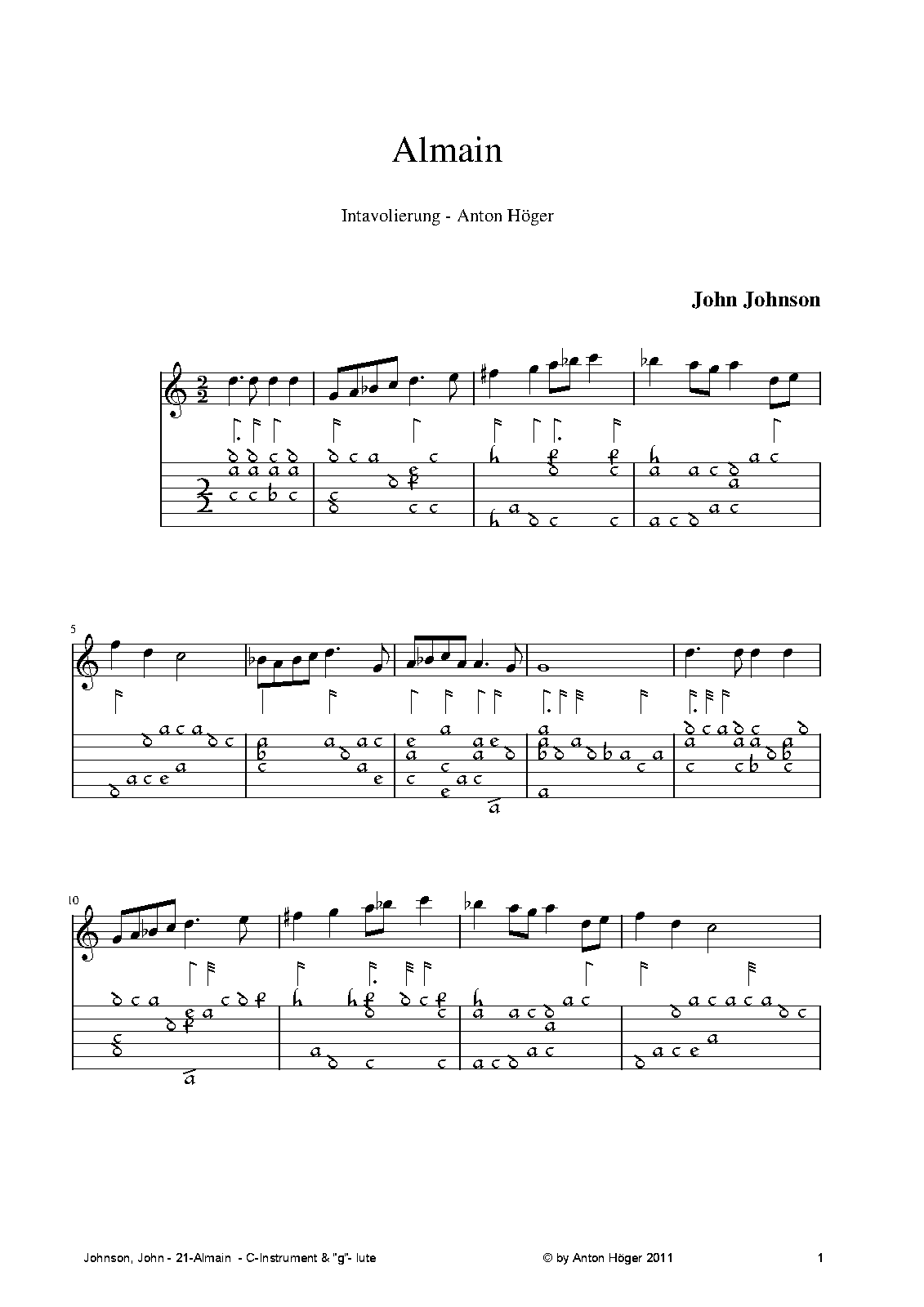 Almain

Intavolierung - Anton Höger

John Johnson

5

10

Johnson, John - 21-Almain - C-Instrument & "g"- lute

© by Anton Höger 2011

1